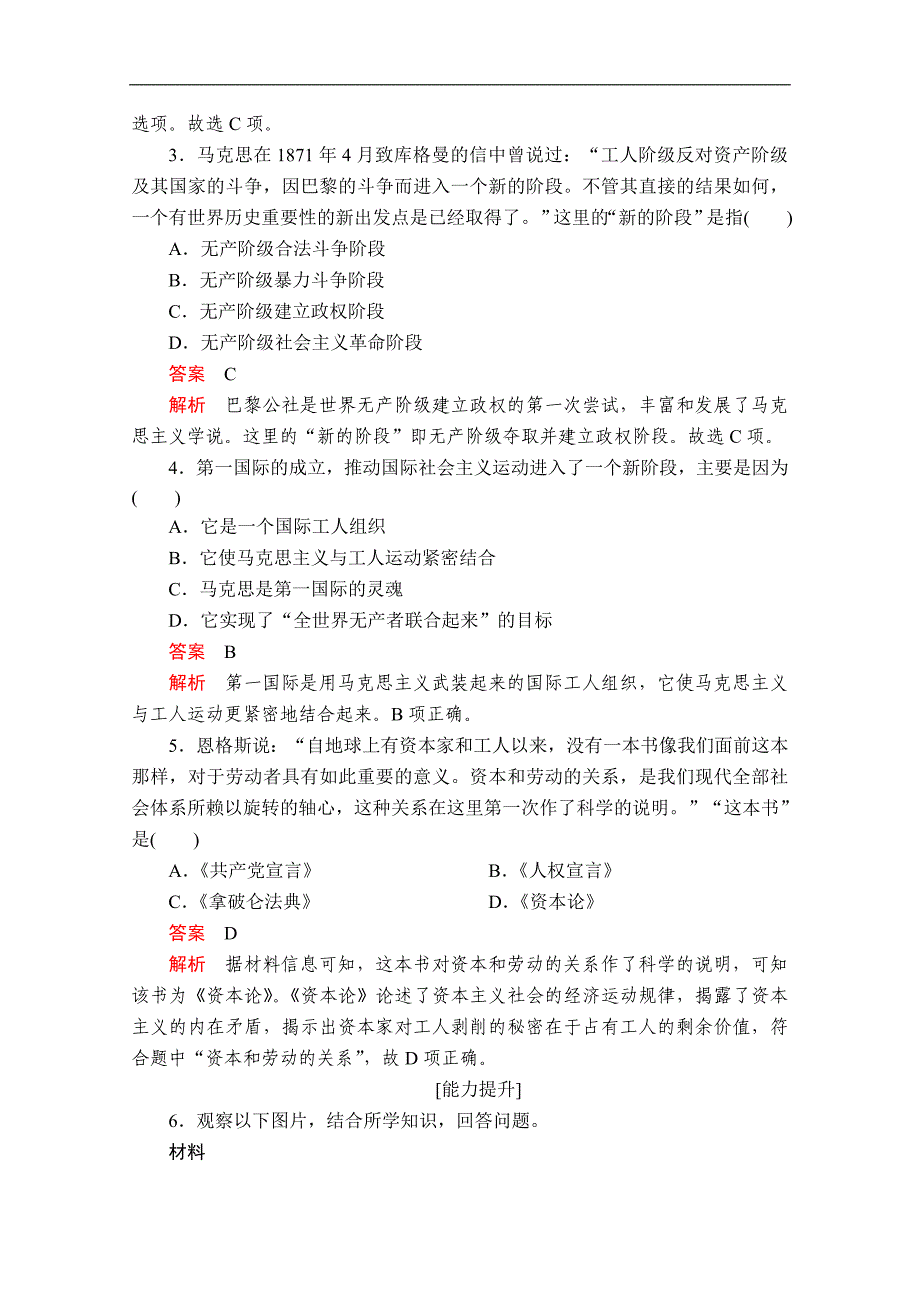 选项。故选 C 项。

3．马克思在 1871 年 4 月致库格曼的信中曾说过：“工人阶级反对资产阶级及其国家的斗争，因巴黎的斗争而进入一个新的阶段。不管其直接的结果如何，一个有世界历史重要性的新出发点是已经取得了。”这里的“新的阶段”是指(　　)

A．无产阶级合法斗争阶段

B．无产阶级暴力斗争阶段

C．无产阶级建立政权阶段

D．无产阶级社会主义革命阶段

答案　C

解析　巴黎公社是世界无产阶级建立政权的第一次尝试，丰富和发展了马克思主义学说。这里的“新的阶段”即无产阶级夺取并建立政权阶段。故选 C 项。

4．第一国际的成立，推动国际社会主义运动进入了一个新阶段，主要是因为(　　)

A．它是一个国际工人组织

B．它使马克思主义与工人运动紧密结合

C．马克思是第一国际的灵魂

D．它实现了“全世界无产者联合起来”的目标

答案　B

解析　第一国际是用马克思主义武装起来的国际工人组织，它使马克思主义与工人运动更紧密地结合起来。B 项正确。

5．恩格斯说：“自地球上有资本家和工人以来，没有一本书像我们面前这本那样，对于劳动者具有如此重要的意义。资本和劳动的关系，是我们现代全部社会体系所赖以旋转的轴心，这种关系在这里第一次作了科学的说明。”“这本书”是(　　)

A．《共产党宣言》

B．《人权宣言》

C．《拿破仑法典》

D．《资本论》

答案　D

解析　据材料信息可知，这本书对资本和劳动的关系作了科学的说明，可知该书为《资本论》。《资本论》论述了资本主义社会的经济运动规律，揭露了资本主义的内在矛盾，揭示出资本家对工人剥削的秘密在于占有工人的剩余价值，符合题中“资本和劳动的关系”，故 D 项正确。

[能力提升]

6．观察以下图片，结合所学知识，回答问题。

材料